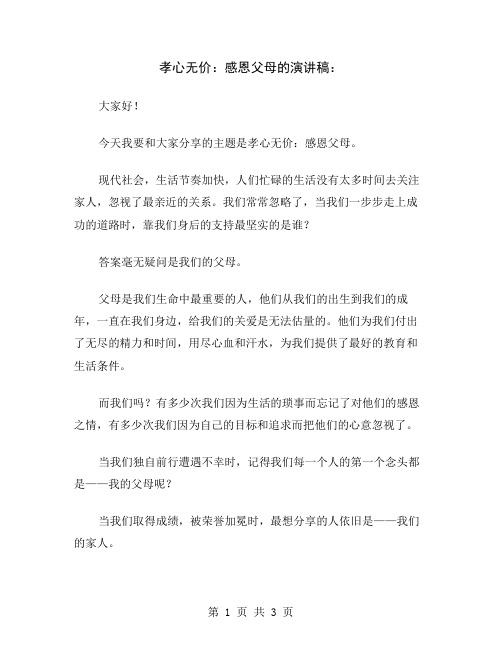 孝心无价：感恩父母的演讲稿：

大家好！

今天我要和大家分享的主题是孝心无价：感恩父母。

现代社会，生活节奏加快，人们忙碌的生活没有太多时间去关注家人，忽视了最亲近的关系。我们常常忽略了，当我们一步步走上成功的道路时，靠我们身后的支持最坚实的是谁？

答案毫无疑问是我们的父母。

父母是我们生命中最重要的人，他们从我们的出生到我们的成年，一直在我们身边，给我们的关爱是无法估量的。他们为我们付出了无尽的精力和时间，用尽心血和汗水，为我们提供了最好的教育和生活条件。

而我们吗？有多少次我们因为生活的琐事而忘记了对他们的感恩之情，有多少次我们因为自己的目标和追求而把他们的心意忽视了。

当我们独自前行遭遇不幸时，记得我们每一个人的第一个念头都是——我的父母呢？

当我们取得成绩，被荣誉加冕时，最想分享的人依旧是——我们的家人。

第 1 页 共 3 页